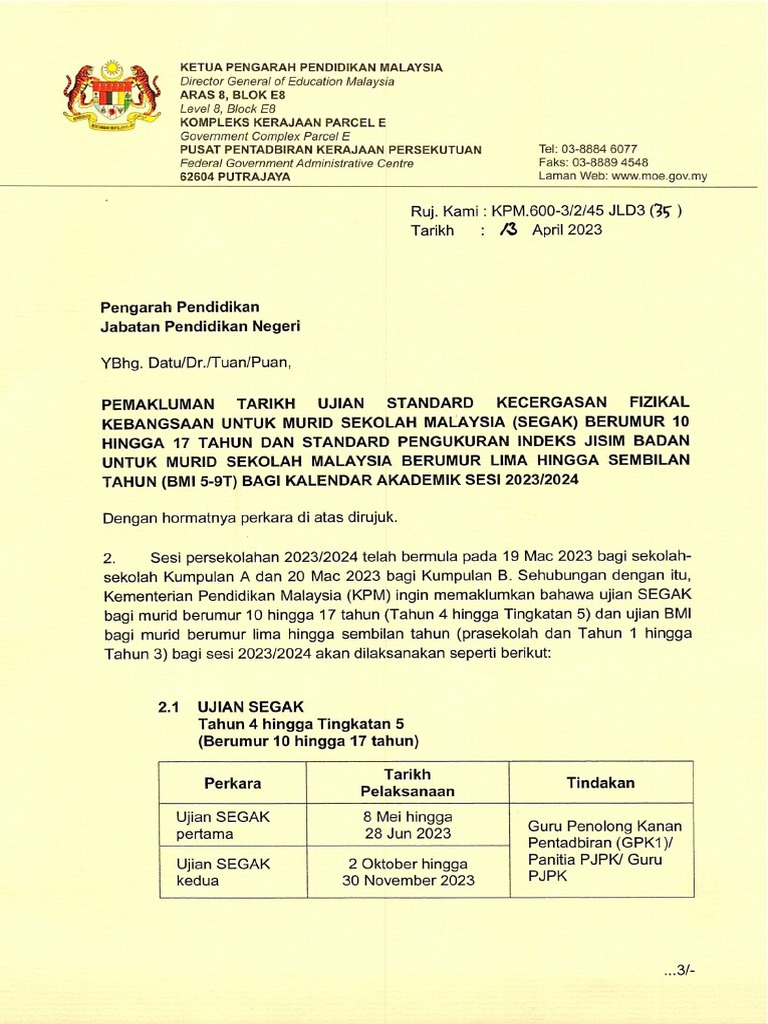 KETUA PENGARAH PENDIDIKAN MALAYSIA
Director General of Education Malaysia
ARAS 8, BLOK E8
Level 8, Block E8
KOMPLEKS KERAJAAN PARCEL E
Government Complex Parcel E
PUSAT PENTADBIRAN KERAJAAN PERSEKUTUAN
Federal Government Administrative Centre
62604 PUTRAJAYA

Tel: 03-8884 6077
Faks: 03-8889 4548
Laman Web: www.moe.gov.my

Ruj. Kami : KPM.600-3/2/45 JLD3 (35 )
Tarikh : 13 April 2023

Pengarah Pendidikan
Jabatan Pendidikan Negeri

YBhg. Datu/Dr./Tuan/Puan,

PEMAKLUMAN TARIKH UJIAN STANDARD KECERGASAN FIZIKAL KEBANGSAAN UNTUK MURID SEKOLAH MALAYSIA (SEGAK) BERUMUR 10 HINGGA 17 TAHUN DAN STANDARD PENGUKURAN INDEKS JISIM BADAN UNTUK MURID SEKOLAH MALAYSIA BERUMUR LIMA HINGGA SEMBILAN TAHUN (BMI 5-9T) BAGI KALENDAR AKADEMIK SESI 2023/2024

Dengan hormatnya perkara di atas dirujuk.

2. Sesi persekolahan 2023/2024 telah bermula pada 19 Mac 2023 bagi sekolah-sekolah Kumpulan A dan 20 Mac 2023 bagi Kumpulan B. Sehubungan dengan itu, Kementerian Pendidikan Malaysia (KPM) ingin memaklumkan bahawa ujian SEGAK bagi murid berumur 10 hingga 17 tahun (Tahun 4 hingga Tingkatan 5) dan ujian BMI bagi murid berumur lima hingga sembilan tahun (prasekolah dan Tahun 1 hingga Tahun 3) bagi sesi 2023/2024 akan dilaksanakan seperti berikut:

2.1 UJIAN SEGAK
Tahun 4 hingga Tingkatan 5
(Berumur 10 hingga 17 tahun)

| Perkara | Tarikh Pelaksanaan | Tindakan |
|---|---|---|
| Ujian SEGAK pertama | 8 Mei hingga 28 Jun 2023 | Guru Penolong Kanan Pentadbiran (GPK1)/ Panitia PJPK/ Guru PJPK |
| Ujian SEGAK kedua | 2 Oktober hingga 30 November 2023 | |

...3/-